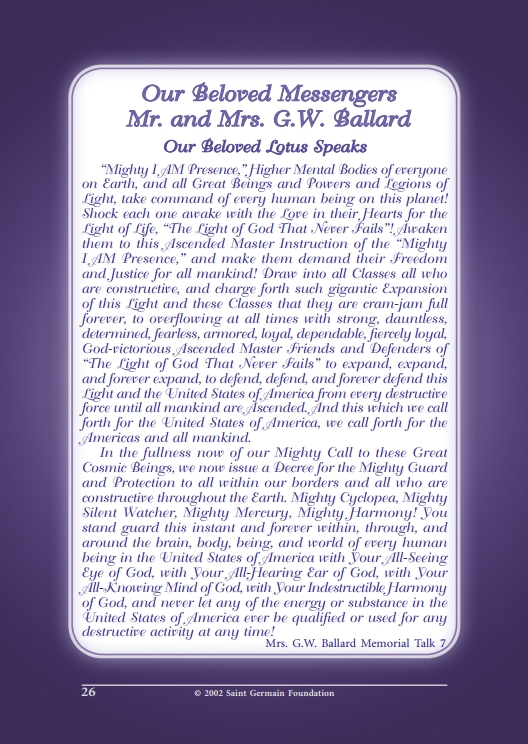 Our Beloved Messengers
Mr. and Mrs. G.W. Ballard

Our Beloved Lotus Speaks

"Mighty I AM Presence," Higher Mental Bodies of everyone on Earth, and all Great Beings and Powers and Legions of Light, take command of every human being on this planet! Shock each one awake with the Love in their Hearts for the Light of Life, "The Light of God That Never Fails"! Awaken them to this Ascended Master Instruction of the "Mighty I AM Presence," and make them demand their Freedom and Justice for all mankind! Draw into all Classes all who are constructive, and charge forth such gigantic Expansion of this Light and these Classes that they are cram-jam full forever, to overflowing at all times with strong, dauntless, determined, fearless, armored, loyal, dependable, fiercely loyal, God-victorious Ascended Master Friends and Defenders of "The Light of God That Never Fails" to expand, expand, and forever expand, to defend, defend, and forever defend this Light and the United States of America from every destructive force until all mankind are Ascended. And this which we call forth for the United States of America, we call forth for the Americas and all mankind.

In the fullness now of our Mighty Call to these Great Cosmic Beings, we now issue a Decree for the Mighty Guard and Protection to all within our borders and all who are constructive throughout the Earth. Mighty Cyclopea, Mighty Silent Watcher, Mighty Mercury, Mighty Harmony! You stand guard this instant and forever within, through, and around the brain, body, being, and world of every human being in the United States of America with Your All-Seeing Eye of God, with Your All-Hearing Ear of God, with Your All-Knowing Mind of God, with Your Indestructible Harmony of God, and never let any of the energy or substance in the United States of America ever be qualified or used for any destructive activity at any time!

Mrs. G.W. Ballard Memorial Talk 7

26 © 2002 Saint Germain Foundation